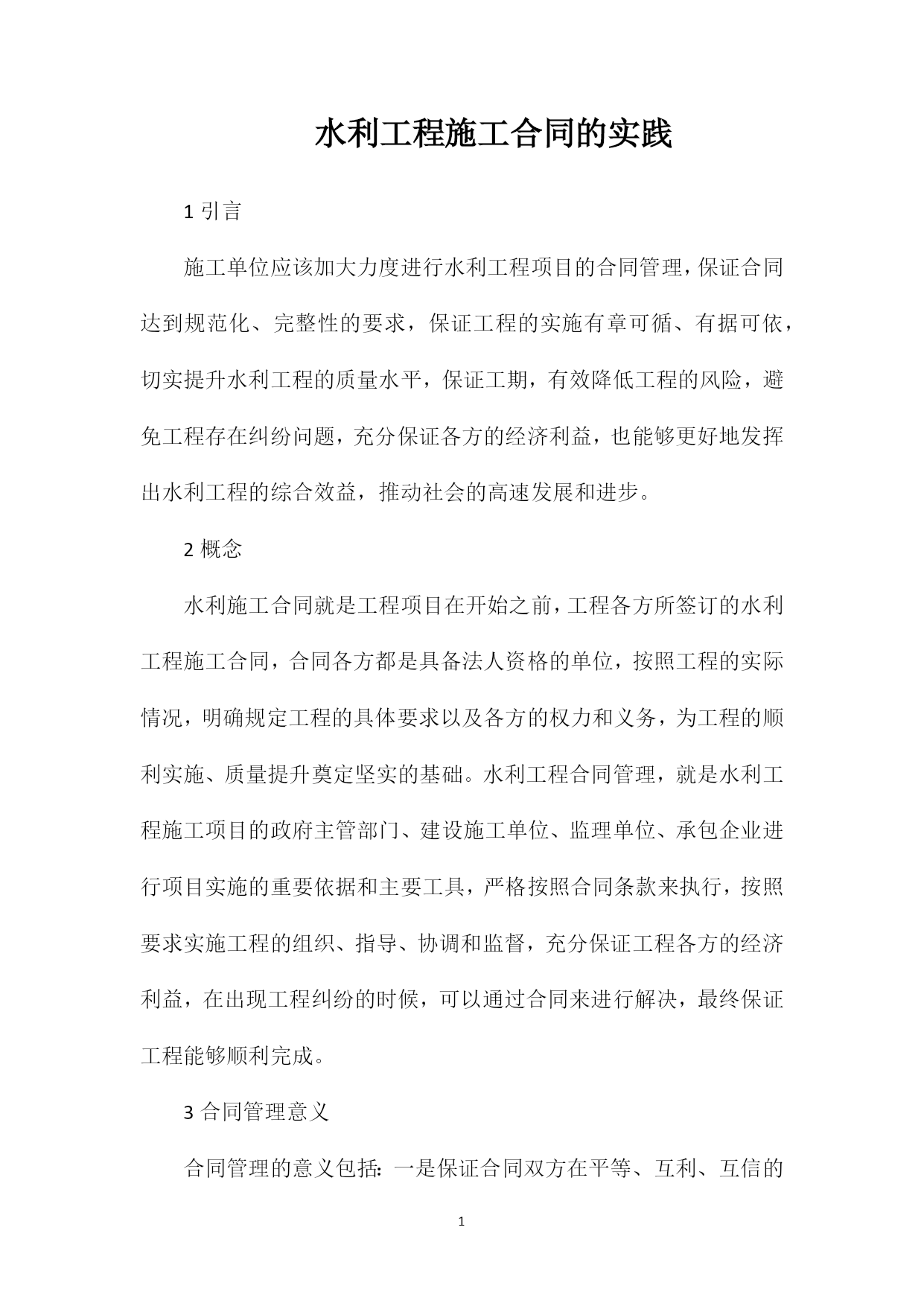 水利工程施工合同的实践

1 引言

施工单位应该加大力度进行水利工程项目的合同管理，保证合同达到规范化、完整性的要求，保证工程的实施有章可循、有据可依，切实提升水利工程的质量水平，保证工期，有效降低工程的风险，避免工程存在纠纷问题，充分保证各方的经济利益，也能够更好地发挥出水利工程的综合效益，推动社会的高速发展和进步。

2 概念

水利施工合同就是工程项目在开始之前，工程各方所签订的水利工程施工合同，合同各方都是具备法人资格的单位，按照工程的实际情况，明确规定工程的具体要求以及各方的权力和义务，为工程的顺利实施、质量提升奠定坚实的基础。水利工程合同管理，就是水利工程施工项目的政府主管部门、建设施工单位、监理单位、承包企业进行项目实施的重要依据和主要工具，严格按照合同条款来执行，按照要求实施工程的组织、指导、协调和监督，充分保证工程各方的经济利益，在出现工程纠纷的时候，可以通过合同来进行解决，最终保证工程能够顺利完成。

3 合同管理意义

合同管理的意义包括：一是保证合同双方在平等、互利、互信的

1